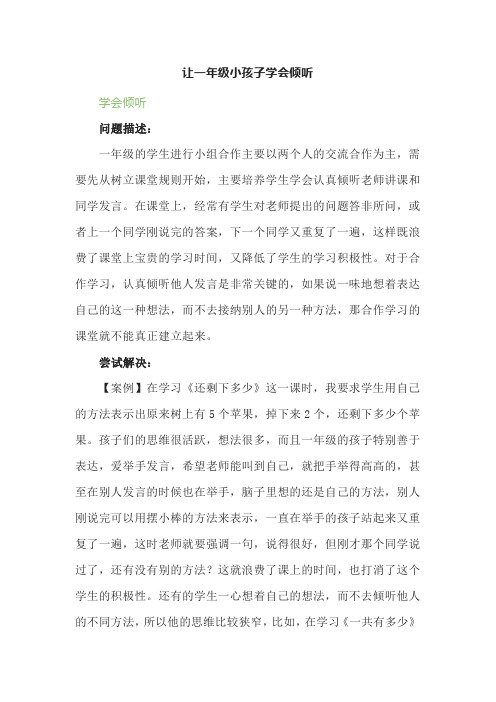 让一年级小孩子学会倾听

学会倾听

问题描述：

一年级的学生进行小组合作主要以两个人的交流合作为主，需要先从树立课堂规则开始，主要培养学生学会认真倾听老师讲课和同学发言。在课堂上，经常有学生对老师提出的问题答非所问，或者上一个同学刚说完的答案，下一个同学又重复了一遍，这样既浪费了课堂上宝贵的学习时间，又降低了学生的学习积极性。对于合作学习，认真倾听他人发言是非常关键的，如果说一味地想着表达自己的这一种想法，而不去接纳别人的另一种方法，那合作学习的课堂就不能真正建立起来。

尝试解决：

【案例】在学习《还剩下多少》这一课时，我要求学生用自己的方法表示出原来树上有5个苹果，掉下来2个，还剩下多少个苹果。孩子们的思维很活跃，想法很多，而且一年级的孩子特别善于表达，爱举手发言，希望老师能叫到自己，就把手举得高高的，甚至在别人发言的时候也在举手，脑子里想的还是自己的方法，别人刚说完可以用摆小棒的方法来表示，一直在举手的孩子站起来又重复了一遍，这时老师就要强调一句，说得很好，但刚才那个同学说过了，还有没有别的方法？这就浪费了课上的时间，也打消了这个学生的积极性。还有的学生一心想着自己的想法，而不去倾听他人的不同方法，所以他的思维比较狭窄，比如，在学习《一共有多少》